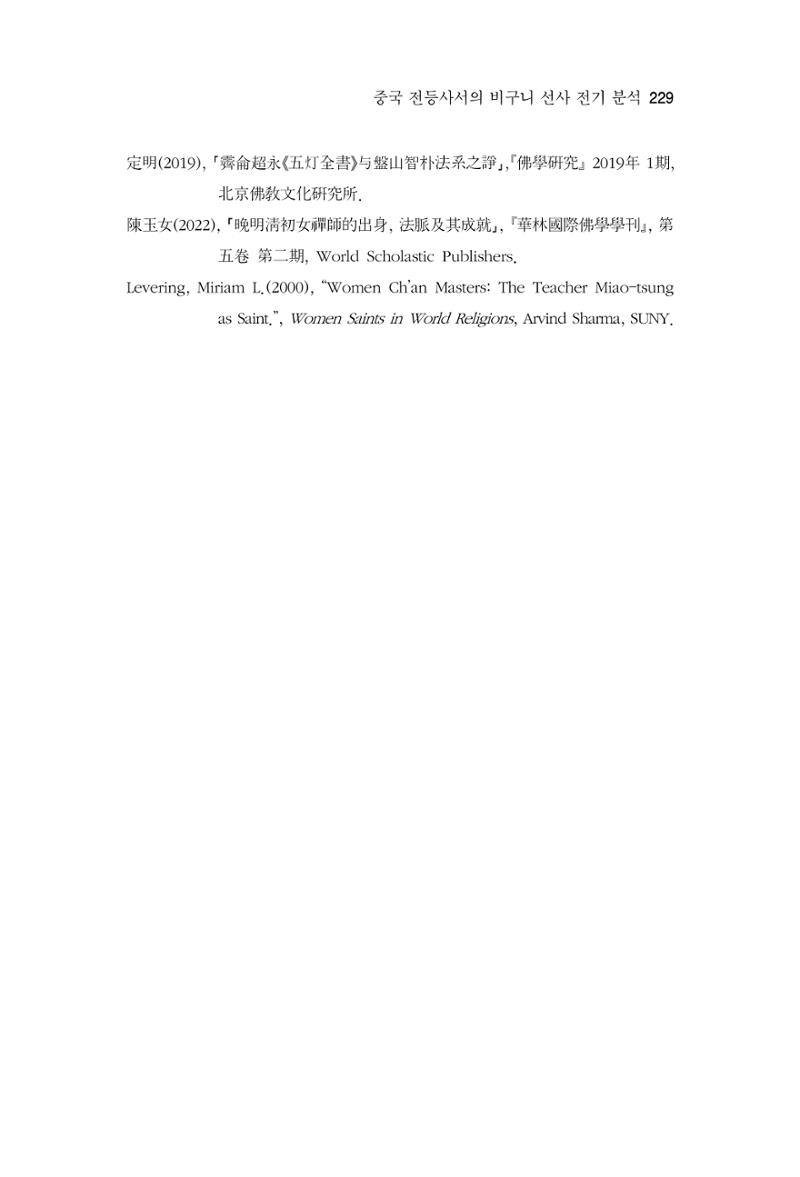 중국 전등사서의 비구니 선사 전기 분석 229

定明(2019),「霽侖超永《五灯全書》与盤山智朴法系之諍」,『佛學研究』2019年 1期, 北京佛教文化研究所.

陳玉女(2022),「晚明清初女禪師的出身, 法脈及其成就」,『華林國際佛學學刊』, 第五卷 第二期, World Scholastic Publishers.

Levering, Miriam L.(2000), "Women Ch'an Masters: The Teacher Miao-tsung as Saint.", Women Saints in World Religions, Arvind Sharma, SUNY.